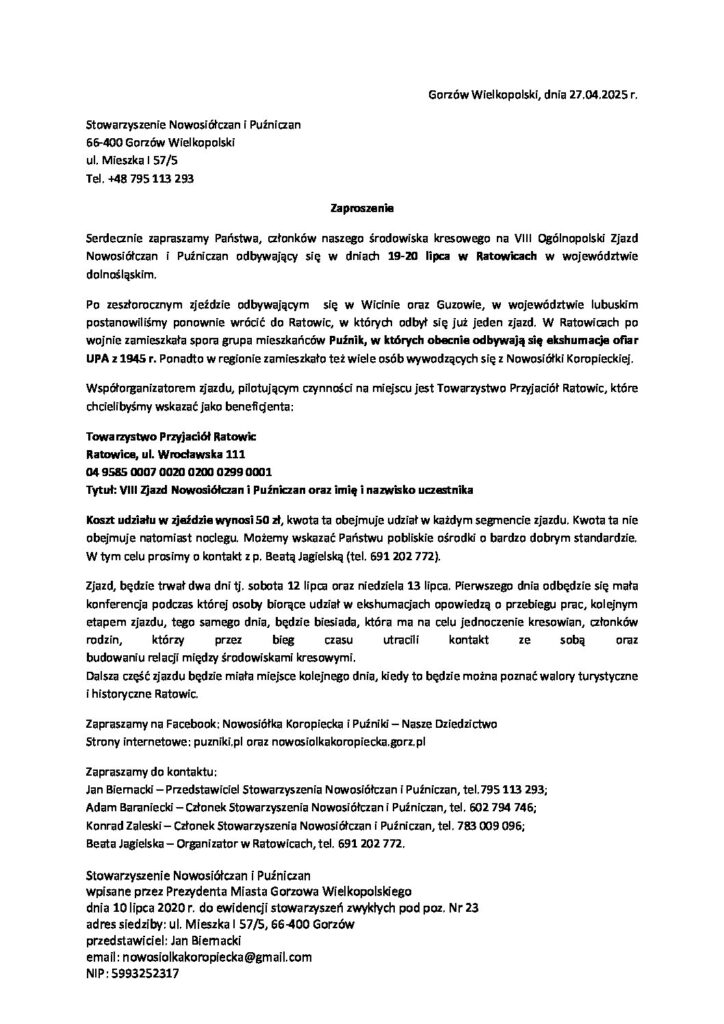 Gorzów Wielkopolski, dnia 27.04.2025 r.

Stowarzyszenie Nowosiółczan i Puźniczan
66-400 Gorzów Wielkopolski
ul. Mieszka I 57/5
Tel. +48 795 113 293

Zaproszenie

Serdecznie zapraszamy Państwa, członków naszego środowiska kresowego na VIII Ogólnopolski Zjazd Nowosiółczan i Puźniczan odbywający się w dniach 19-20 lipca w Ratowicach w województwie dolnośląskim.

Po zeszłorocznym zjeździe odbywającym się w Wicinie oraz Guzowie, w województwie lubuskim postanowiliśmy ponownie wrócić do Ratowic, w których odbył się już jeden zjazd. W Ratowicach po wojnie zamieszkała spora grupa mieszkańców Puźnik, w których obecnie odbywają się ekshumacje ofiar UPA z 1945 r. Ponadto w regionie zamieszkało też wiele osób wywodzących się z Nowosiółki Koropieckiej.

Współorganizatorem zjazdu, pilotującym czynności na miejscu jest Towarzystwo Przyjaciół Ratowic, które chcielibyśmy wskazać jako beneficjenta:

Towarzystwo Przyjaciół Ratowic
Ratowice, ul. Wrocławska 111
04 9585 0007 0020 0200 0299 0001
Tytuł: VIII Zjazd Nowosiółczan i Puźniczan oraz imię i nazwisko uczestnika

Koszt udziału w zjeździe wynosi 50 zł, kwota ta obejmuje udział w każdym segmencie zjazdu. Kwota ta nie obejmuje natomiast noclegu. Możemy wskazać Państwu pobliskie ośrodki o bardzo dobrym standardzie. W tym celu prosimy o kontakt z p. Beatą Jagielską (tel. 691 202 772).

Zjazd, będzie trwał dwa dni tj. sobota 12 lipca oraz niedziela 13 lipca. Pierwszego dnia odbędzie się mała konferencja podczas której osoby biorące udział w ekshumacjach opowiedzą o przebiegu prac, kolejnym etapem zjazdu, tego samego dnia, będzie biesiada, która ma na celu jednoczenie kresowian, członków rodzin, którzy przez bieg czasu utracili kontakt ze sobą oraz budowaniu relacji między środowiskami kresowymi.
Dalsza część zjazdu będzie miała miejsce kolejnego dnia, kiedy to będzie można poznać walory turystyczne i historyczne Ratowic.

Zapraszamy na Facebook: Nowosiółka Koropiecka i Puźniki – Nasze Dziedzictwo
Strony internetowe: puzniki.pl oraz nowosiolkakoropiecka.gorz.pl

Zapraszamy do kontaktu:
Jan Biernacki – Przedstawiciel Stowarzyszenia Nowosiółczan i Puźniczan, tel.795 113 293;
Adam Baraniecki – Członek Stowarzyszenia Nowosiółczan i Puźniczan, tel. 602 794 746;
Konrad Zaleski – Członek Stowarzyszenia Nowosiółczan i Puźniczan, tel. 783 009 096;
Beata Jagielska – Organizator w Ratowicach, tel. 691 202 772.

Stowarzyszenie Nowosiółczan i Puźniczan
wpisane przez Prezydenta Miasta Gorzowa Wielkopolskiego
dnia 10 lipca 2020 r. do ewidencji stowarzyszeń zwykłych pod poz. Nr 23
adres siedziby: ul. Mieszka I 57/5, 66-400 Gorzów
przedstawiciel: Jan Biernacki
email: nowosiolkakoropiecka@gmail.com
NIP: 5993252317